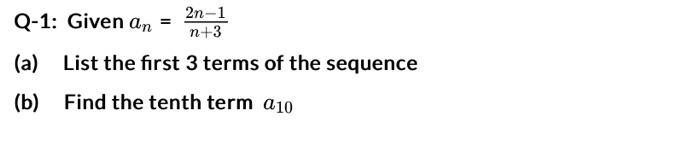 Q-1: Given $a_n = \frac{2n-1}{n+3}$

(a) List the first 3 terms of the sequence

(b) Find the tenth term $a_{10}$